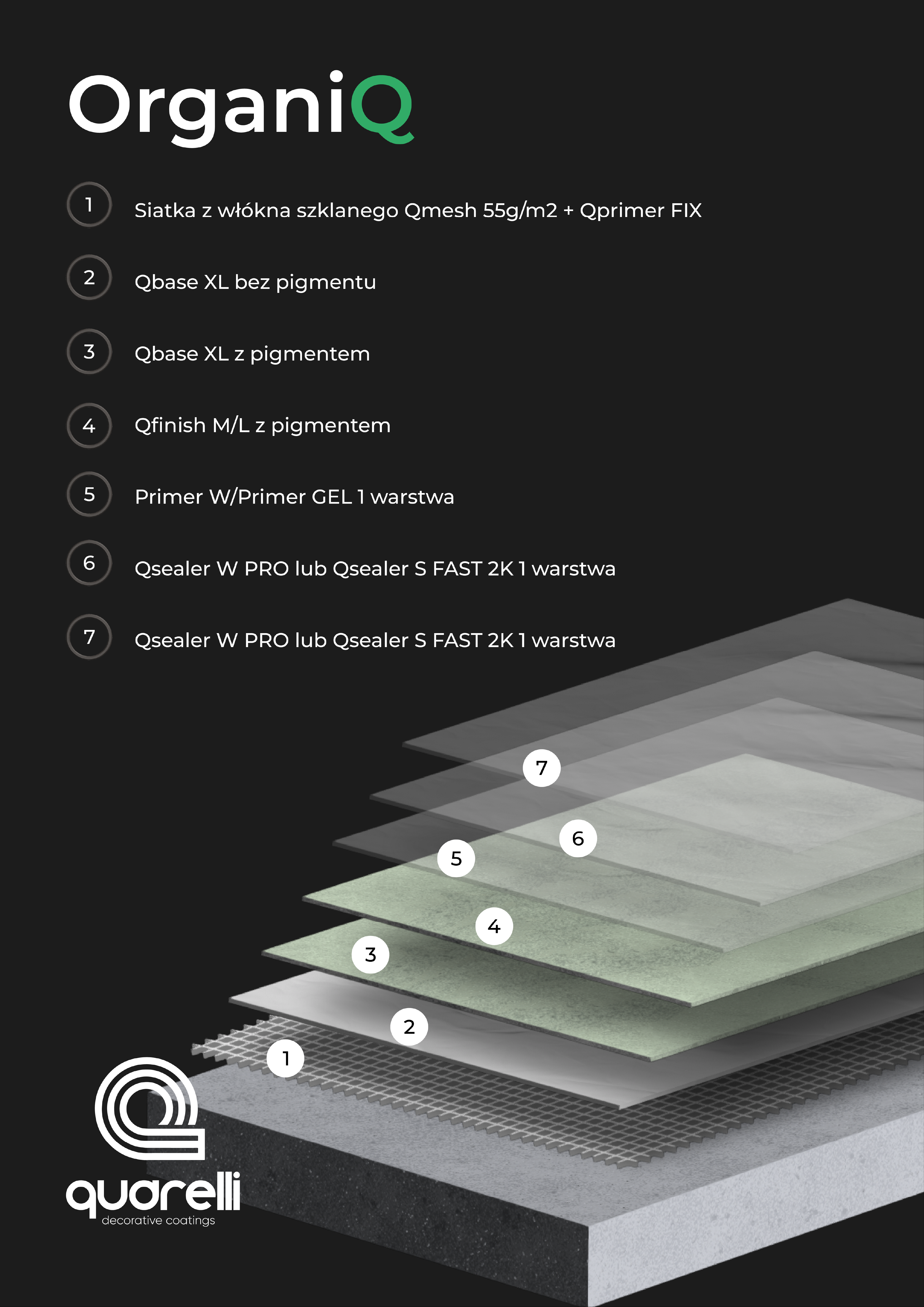 OrganiQ

1 Siatka z włókna szklanego Qmesh 55g/m2 + Qprimer FIX

2 Qbase XL bez pigmentu

3 Qbase XL z pigmentem

4 Qfinish M/L z pigmentem

5 Primer W/Primer GEL 1 warstwa

6 Qsealer W PRO lub Qsealer S FAST 2K 1 warstwa

7 Qsealer W PRO lub Qsealer S FAST 2K 1 warstwa

7
6
5
4
3
2
1

quarelli
decorative coatings